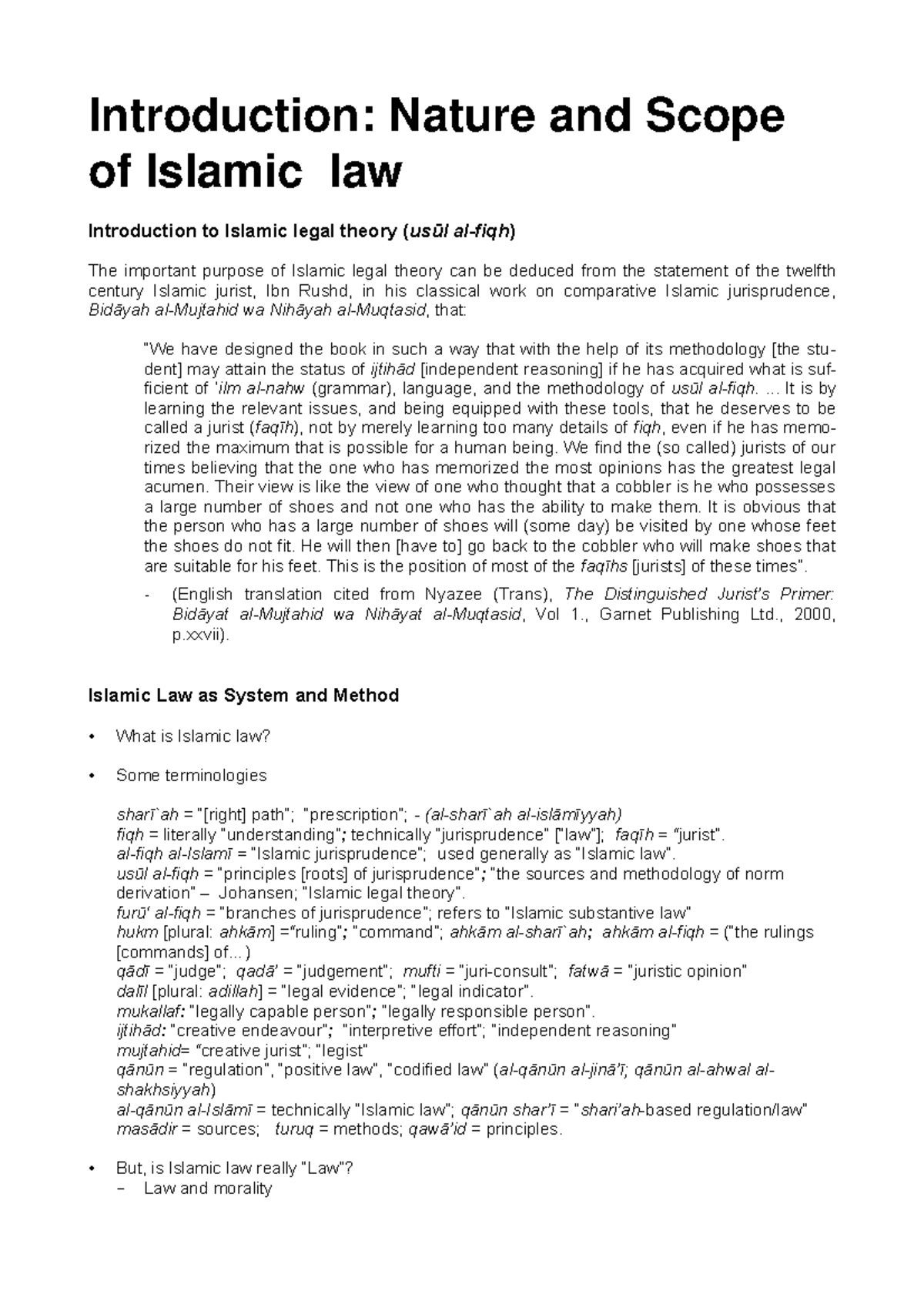 Introduction: Nature and Scope of Islamic law

Introduction to Islamic legal theory (usūl al-fiqh)

The important purpose of Islamic legal theory can be deduced from the statement of the twelfth century Islamic jurist, Ibn Rushd, in his classical work on comparative Islamic jurisprudence, Bidāyah al-Mujtahid wa Nihāyah al-Muqtasid, that:

"We have designed the book in such a way that with the help of its methodology [the student] may attain the status of ijtihād [independent reasoning] if he has acquired what is sufficient of 'ilm al-nahw (grammar), language, and the methodology of usūl al-fiqh. ... It is by learning the relevant issues, and being equipped with these tools, that he deserves to be called a jurist (faqīh), not by merely learning too many details of fiqh, even if he has memorized the maximum that is possible for a human being. We find the (so called) jurists of our times believing that the one who has memorized the most opinions has the greatest legal acumen. Their view is like the view of one who thought that a cobbler is he who possesses a large number of shoes and not one who has the ability to make them. It is obvious that the person who has a large number of shoes will (some day) be visited by one whose feet the shoes do not fit. He will then [have to] go back to the cobbler who will make shoes that are suitable for his feet. This is the position of most of the faqīhs [jurists] of these times".

- (English translation cited from Nyazee (Trans), The Distinguished Jurist's Primer: Bidāyat al-Mujtahid wa Nihāyat al-Muqtasid, Vol 1., Garnet Publishing Ltd., 2000, p.xxvii).

Islamic Law as System and Method

• What is Islamic law?

• Some terminologies

sharī`ah = "[right] path"; "prescription"; - (al-sharī`ah al-islāmīyyah)
fiqh = literally "understanding"; technically "jurisprudence" ["law"]; faqīh = "jurist".
al-fiqh al-Islamī = "Islamic jurisprudence"; used generally as "Islamic law".
usūl al-fiqh = "principles [roots] of jurisprudence"; "the sources and methodology of norm derivation" – Johansen; "Islamic legal theory".
furū' al-fiqh = "branches of jurisprudence"; refers to "Islamic substantive law"
hukm [plural: ahkām] ="ruling"; "command"; ahkām al-sharī`ah; ahkām al-fiqh = ("the rulings [commands] of... )
qādī = "judge"; qadā' = "judgement"; mufti = "juri-consult"; fatwā = "juristic opinion"
dalīl [plural: adillah] = "legal evidence"; "legal indicator".
mukallaf: "legally capable person"; "legally responsible person".
ijtihād: "creative endeavour"; "interpretive effort"; "independent reasoning"
mujtahid= "creative jurist"; "legist"
qānūn = "regulation", "positive law", "codified law" (al-qānūn al-jinā'ī; qānūn al-ahwal al-shakhsiyyah)
al-qānūn al-Islāmī = technically "Islamic law"; qānūn shar'ī = "shari'ah-based regulation/law"
masādir = sources; turuq = methods; qawā'id = principles.

• But, is Islamic law really "Law"?
- Law and morality